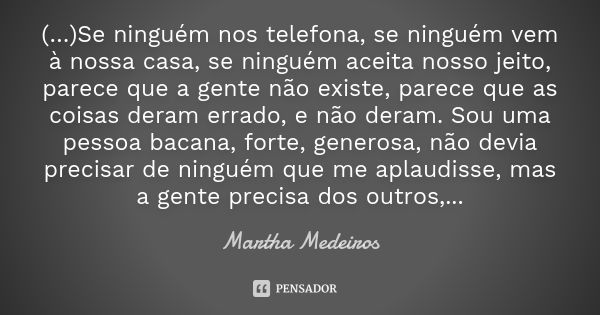 (...)Se ninguém nos telefona, se ninguém vem à nossa casa, se ninguém aceita nosso jeito, parece que a gente não existe, parece que as coisas deram errado, e não deram. Sou uma pessoa bacana, forte, generosa, não devia precisar de ninguém que me aplaudisse, mas a gente precisa dos outros,...

Martha Medeiros

PENSADOR